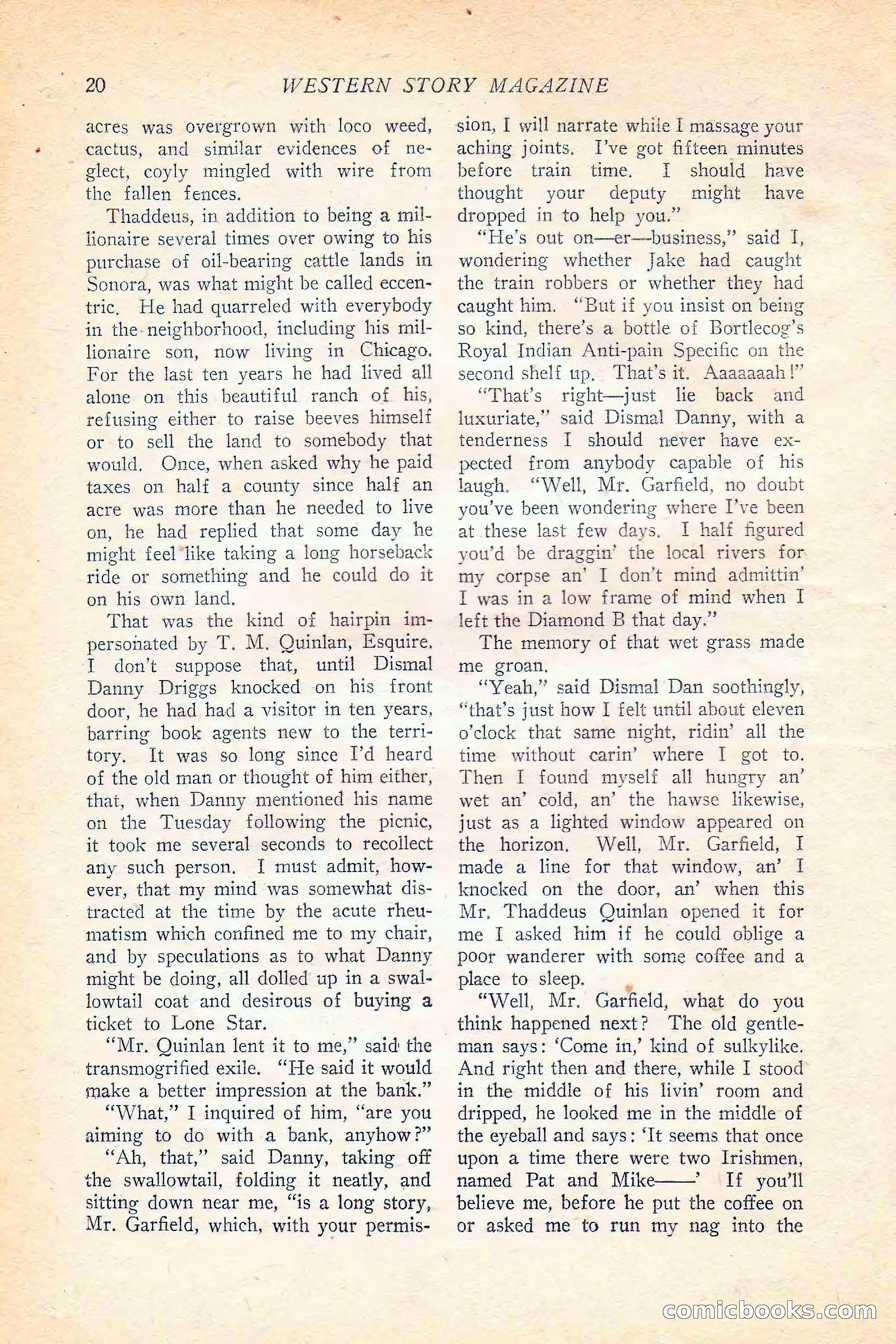 20 WESTERN STORY MAGAZINE

acres was overgrown with loco weed, cactus, and similar evidences of neglect, coyly mingled with wire from the fallen fences.

Thaddeus, in addition to being a millionaire several times over owing to his purchase of oil-bearing cattle lands in Sonora, was what might be called eccentric. He had quarreled with everybody in the neighborhood, including his millionaire son, now living in Chicago. For the last ten years he had lived all alone on this beautiful ranch of his, refusing either to raise beeves himself or to sell the land to somebody that would. Once, when asked why he paid taxes on half a county since half an acre was more than he needed to live on, he had replied that some day he might feel like taking a long horseback ride or something and he could do it on his own land.

That was the kind of hairpin impersonated by T. M. Quinlan, Esquire. I don't suppose that, until Dismal Danny Driggs knocked on his front door, he had had a visitor in ten years, barring book agents new to the territory. It was so long since I'd heard of the old man or thought of him either, that, when Danny mentioned his name on the Tuesday following the picnic, it took me several seconds to recollect any such person. I must admit, however, that my mind was somewhat distracted at the time by the acute rheumatism which confined me to my chair, and by speculations as to what Danny might be doing, all dolled up in a swallowtail coat and desirous of buying a ticket to Lone Star.

"Mr. Quinlan lent it to me," said the transmogrified exile. "He said it would make a better impression at the bank."

"What," I inquired of him, "are you aiming to do with a bank, anyhow?"

"Ah, that," said Danny, taking off the swallowtail, folding it neatly, and sitting down near me, "is a long story, Mr. Garfield, which, with your permission, I will narrate while I massage your aching joints. I've got fifteen minutes before train time. I should have thought your deputy might have dropped in to help you."

"He's out on—er—business," said I, wondering whether Jake had caught the train robbers or whether they had caught him. "But if you insist on being so kind, there's a bottle of Bortlecog's Royal Indian Anti-pain Specific on the second shelf up. That's it. Aaaaaaah!"

"That's right—just lie back and luxuriate," said Dismal Danny, with a tenderness I should never have expected from anybody capable of his laugh. "Well, Mr. Garfield, no doubt you've been wondering where I've been at these last few days. I half figured you'd be draggin' the local rivers for my corpse an' I don't mind admittin' I was in a low frame of mind when I left the Diamond B that day."

The memory of that wet grass made me groan.

"Yeah," said Dismal Dan soothingly, "that's just how I felt until about eleven o'clock that same night, ridin' all the time without carin' where I got to. Then I found myself all hungry an' wet an' cold, an' the hawse likewise, just as a lighted window appeared on the horizon. Well, Mr. Garfield, I made a line for that window, an' I knocked on the door, an' when this Mr. Thaddeus Quinlan opened it for me I asked him if he could oblige a poor wanderer with some coffee and a place to sleep.

"Well, Mr. Garfield, what do you think happened next? The old gentleman says: 'Come in,' kind of sulkylike. And right then and there, while I stood in the middle of his livin' room and dripped, he looked me in the middle of the eyeball and says: 'It seems that once upon a time there were two Irishmen, named Pat and Mike——' If you'll believe me, before he put the coffee on or asked me to run my nag into the

comicbooks.com